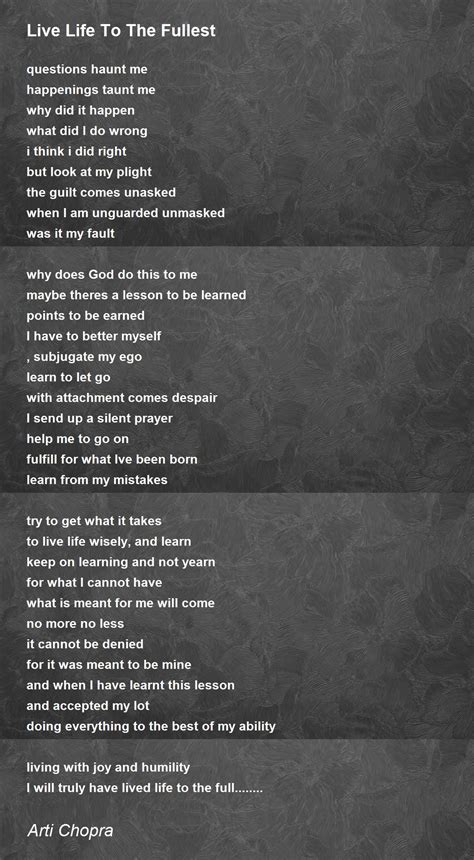 Live Life To The Fullest

questions haunt me
happenings taunt me
why did it happen
what did I do wrong
i think i did right
but look at my plight
the guilt comes unasked
when I am unguarded unmasked
was it my fault

why does God do this to me
maybe theres a lesson to be learned
points to be earned
I have to better myself
, subjugate my ego
learn to let go
with attachment comes despair
I send up a silent prayer
help me to go on
fulfill for what Ive been born
learn from my mistakes

try to get what it takes
to live life wisely, and learn
keep on learning and not yearn
for what I cannot have
what is meant for me will come
no more no less
it cannot be denied
for it was meant to be mine
and when I have learnt this lesson
and accepted my lot
doing everything to the best of my ability

living with joy and humility
I will truly have lived life to the full........

Arti Chopra